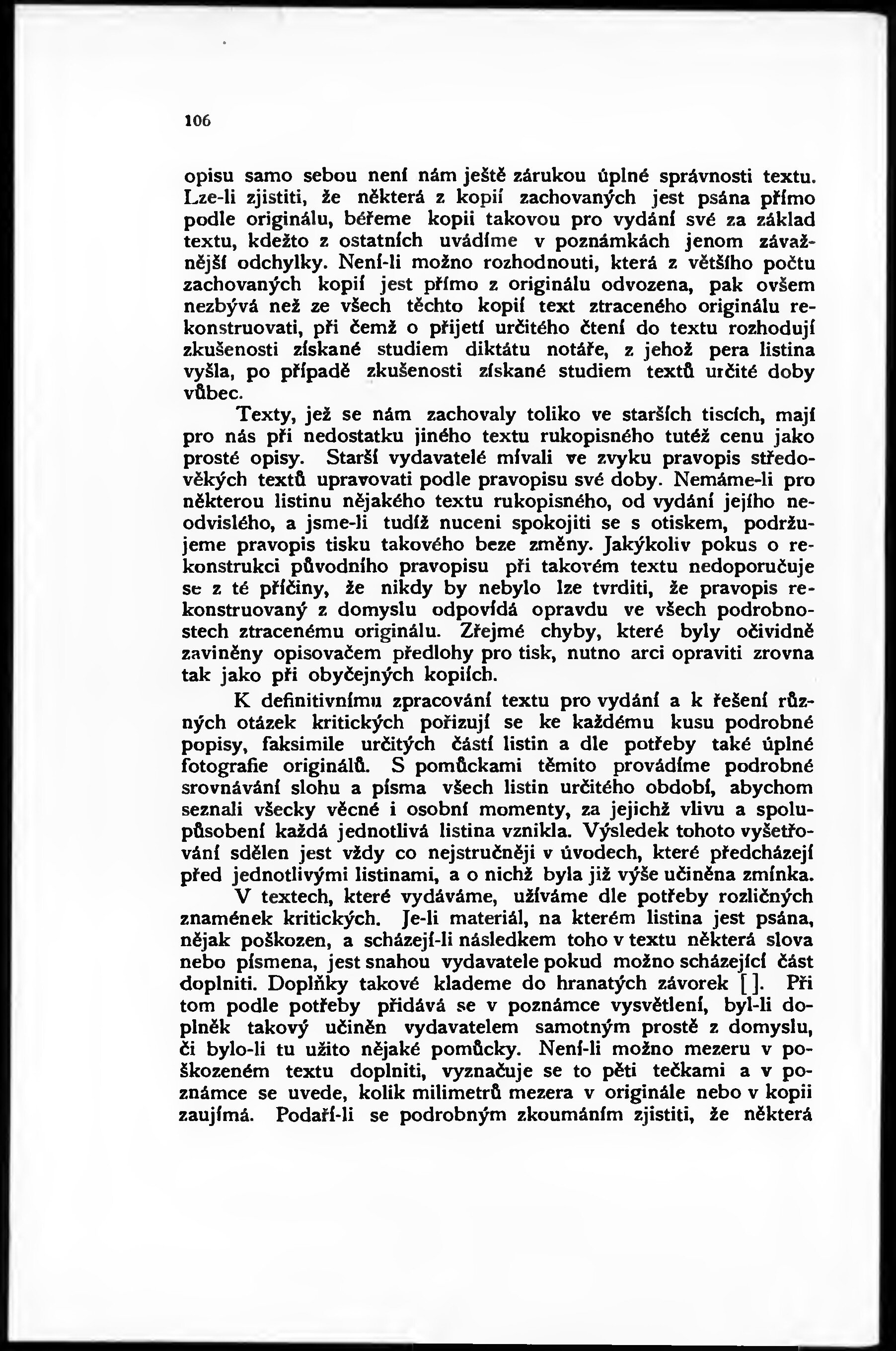 106

opisu samo sebou není nám ještě zárukou úplné správnosti textu. Lze-li zjistiti, že některá z kopií zachovaných jest psána přímo podle originálu, béřeme kopii takovou pro vydání své za základ textu, kdežto z ostatních uvádíme v poznámkách jenom závažnější odchylky. Není-li možno rozhodnouti, která z většího počtu zachovaných kopií jest přímo z originálu odvozena, pak ovšem nezbývá než ze všech těchto kopií text ztraceného originálu rekonstruovati, při čemž o přijetí určitého čtení do textu rozhodují zkušenosti získané studiem diktátu notáře, z jehož pera listina vyšla, po případě zkušenosti získané studiem textů určité doby vůbec.

Texty, jež se nám zachovaly toliko ve starších tiscích, mají pro nás při nedostatku jiného textu rukopisného tutéž cenu jako prosté opisy. Starší vydavatelé mívali ve zvyku pravopis středověkých textů upravovati podle pravopisu své doby. Nemáme-li pro některou listinu nějakého textu rukopisného, od vydání jejího neodvislého, a jsme-li tudíž nuceni spokojiti se s otiskem, podržujeme pravopis tisku takového beze změny. Jakýkoliv pokus o rekonstrukci původního pravopisu při takovém textu nedoporučuje se z té příčiny, že nikdy by nebylo lze tvrditi, že pravopis rekonstruovaný z domyslu odpovídá opravdu ve všech podrobnostech ztracenému originálu. Zřejmé chyby, které byly očividně zaviněny opisovačem předlohy pro tisk, nutno arci opraviti zrovna tak jako při obyčejných kopiích.

K definitivnímu zpracování textu pro vydání a k řešení různých otázek kritických pořizují se ke každému kusu podrobné popisy, faksimile určitých částí listin a dle potřeby také úplné fotografie originálů. S pomůckami těmito provádíme podrobné srovnávání slohu a písma všech listin určitého období, abychom seznali všecky věcné i osobní momenty, za jejichž vlivu a spolupůsobení každá jednotlivá listina vznikla. Výsledek tohoto vyšetřování sdělen jest vždy co nejstručněji v úvodech, které předcházejí před jednotlivými listinami, a o nichž byla již výše učiněna zmínka.

V textech, které vydáváme, užíváme dle potřeby rozličných znamének kritických. Je-li materiál, na kterém listina jest psána, nějak poškozen, a scházejí-li následkem toho v textu některá slova nebo písmena, jest snahou vydavatele pokud možno scházející část doplniti. Doplňky takové klademe do hranatých závorek [ ]. Při tom podle potřeby přidává se v poznámce vysvětlení, byl-li doplněk takový učiněn vydavatelem samotným prostě z domyslu, či bylo-li tu užito nějaké pomůcky. Není-li možno mezeru v poškozeném textu doplniti, vyznačuje se to pěti tečkami a v poznámce se uvede, kolik milimetrů mezera v originále nebo v kopii zaujímá. Podaří-li se podrobným zkoumáním zjistiti, že některá